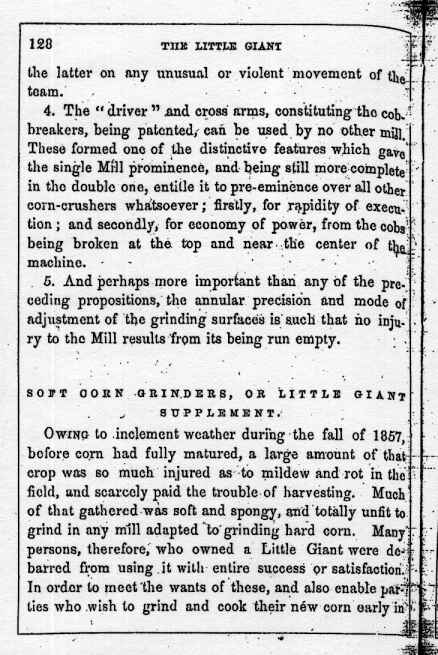 128 THE LITTLE GIANT

the latter on any unusual or violent movement of the team.

4. The "driver" and cross arms, constituting the cob-breakers, being patented, can be used by no other mill. These formed one of the distinctive features which gave the single Mill prominence, and being still more complete in the double one, entitle it to pre-eminence over all other corn-crushers whatsoever; firstly, for rapidity of execution; and secondly, for economy of power, from the cobs being broken at the top and near the center of the machine.

5. And perhaps more important than any of the preceding propositions, the annular precision and mode of adjustment of the grinding surfaces is such that no injury to the Mill results from its being run empty.

SOFT CORN GRINDERS, OR LITTLE GIANT SUPPLEMENT.

OWING to inclement weather during the fall of 1857, before corn had fully matured, a large amount of that crop was so much injured as to mildew and rot in the field, and scarcely paid the trouble of harvesting. Much of that gathered was soft and spongy, and totally unfit to grind in any mill adapted to grinding hard corn. Many persons, therefore, who owned a Little Giant were debarred from using it with entire success or satisfaction. In order to meet the wants of these, and also enable parties who wish to grind and cook their new corn early in